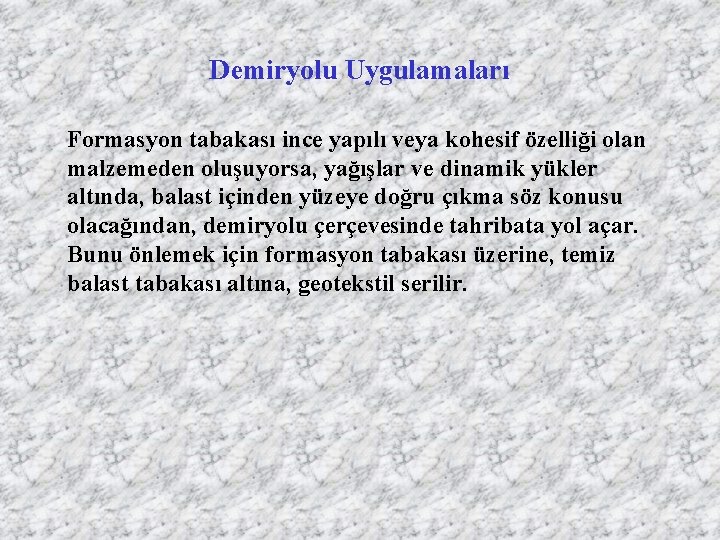 Demiryolu Uygulamaları

Formasyon tabakası ince yapılı veya kohesif özelliği olan malzemeden oluşuyorsa, yağışlar ve dinamik yükler altında, balast içinden yüzeye doğru çıkma söz konusu olacağından, demiryolu çerçevesinde tahribata yol açar. Bunu önlemek için formasyon tabakası üzerine, temiz balast tabakası altına, geotekstil serilir.